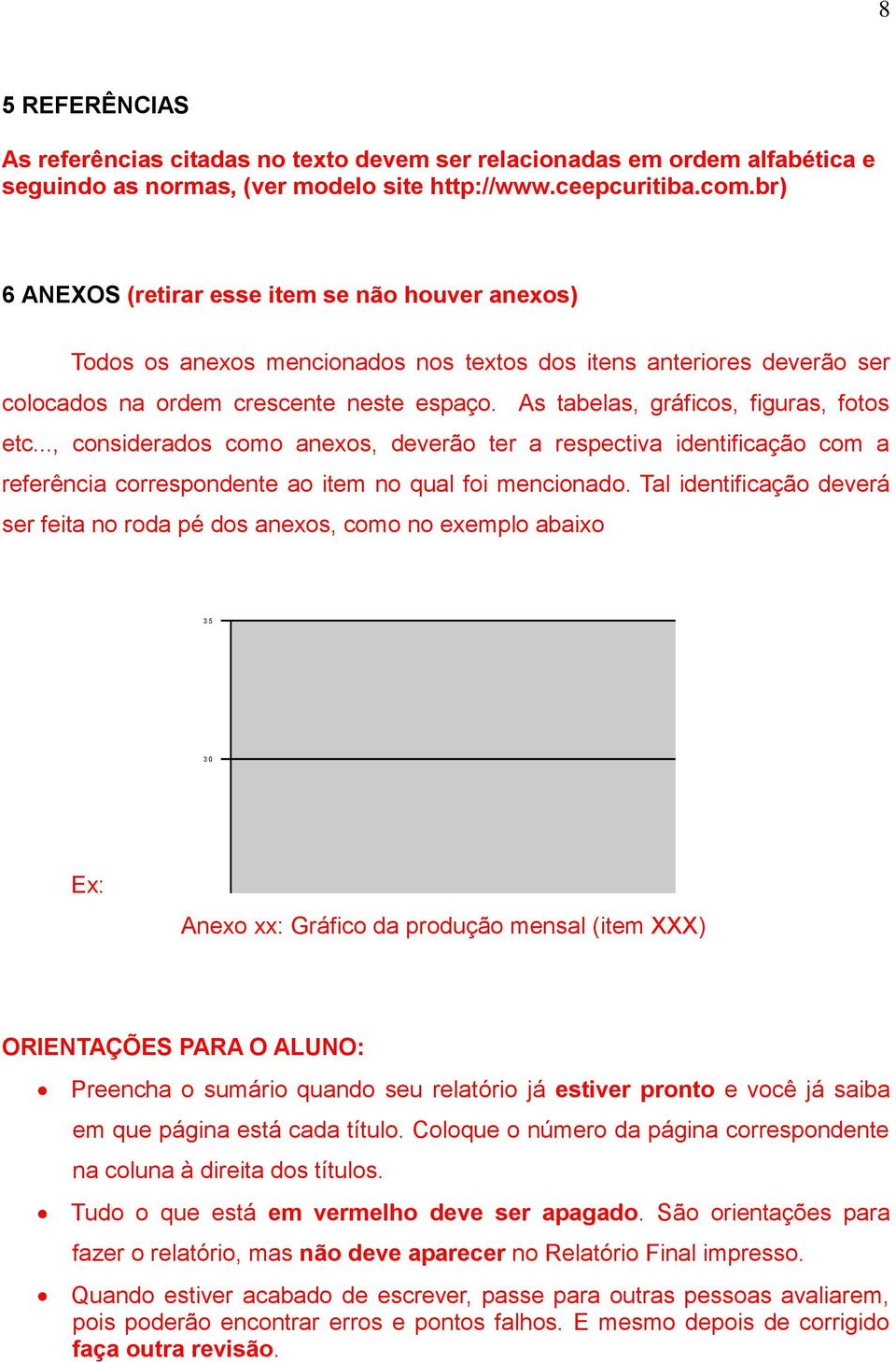 8

5 REFERÊNCIAS

As referências citadas no texto devem ser relacionadas em ordem alfabética e seguindo as normas, (ver modelo site http://www.ceepcuritiba.com.br)

6 ANEXOS (retirar esse item se não houver anexos)

Todos os anexos mencionados nos textos dos itens anteriores deverão ser colocados na ordem crescente neste espaço. As tabelas, gráficos, figuras, fotos etc..., considerados como anexos, deverão ter a respectiva identificação com a referência correspondente ao item no qual foi mencionado. Tal identificação deverá ser feita no roda pé dos anexos, como no exemplo abaixo

35

30

Ex:

Anexo xx: Gráfico da produção mensal (item XXX)

ORIENTAÇÕES PARA O ALUNO:

• Preencha o sumário quando seu relatório já estiver pronto e você já saiba em que página está cada título. Coloque o número da página correspondente na coluna à direita dos títulos.

• Tudo o que está em vermelho deve ser apagado. São orientações para fazer o relatório, mas não deve aparecer no Relatório Final impresso.

• Quando estiver acabado de escrever, passe para outras pessoas avaliarem, pois poderão encontrar erros e pontos falhos. E mesmo depois de corrigido faça outra revisão.